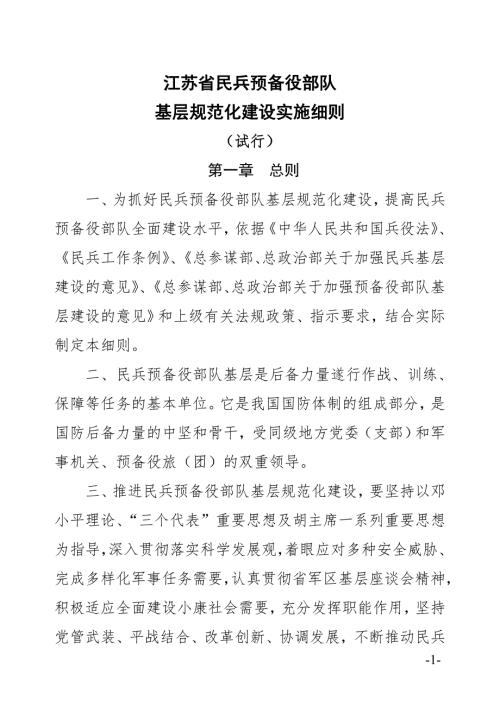 江苏省民兵预备役部队
基层规范化建设实施细则
（试行）

第一章　总则

一、为抓好民兵预备役部队基层规范化建设，提高民兵预备役部队全面建设水平，依据《中华人民共和国兵役法》、《民兵工作条例》、《总参谋部、总政治部关于加强民兵基层建设的意见》、《总参谋部、总政治部关于加强预备役部队基层建设的意见》和上级有关法规政策、指示要求，结合实际制定本细则。

二、民兵预备役部队基层是后备力量遂行作战、训练、保障等任务的基本单位。它是我国国防体制的组成部分，是国防后备力量的中坚和骨干，受同级地方党委（支部）和军事机关、预备役旅（团）的双重领导。

三、推进民兵预备役部队基层规范化建设，要坚持以邓小平理论、“三个代表”重要思想及胡主席一系列重要思想为指导，深入贯彻落实科学发展观，着眼应对多种安全威胁、完成多样化军事任务需要，认真贯彻省军区基层座谈会精神，积极适应全面建设小康社会需要，充分发挥职能作用，坚持党管武装、平战结合、改革创新、协调发展，不断推动民兵

-1-